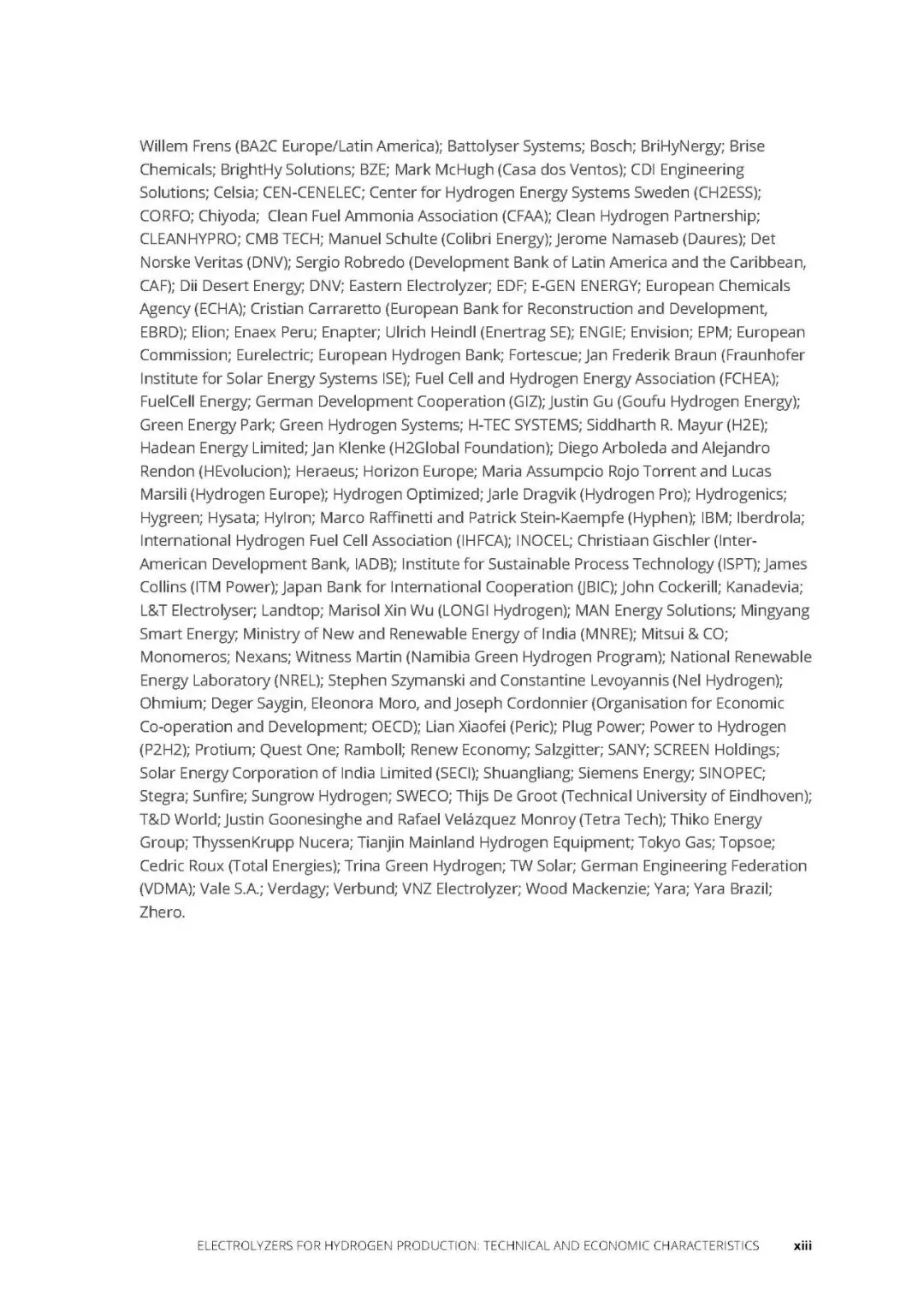 Willem Frens (BA2C Europe/Latin America); Battolyser Systems; Bosch; BriHyNergy; Brise Chemicals; BrightHy Solutions; BZE; Mark McHugh (Casa dos Ventos); CDI Engineering Solutions; Celsia; CEN-CENELEC; Center for Hydrogen Energy Systems Sweden (CH2ESS); CORFO; Chiyoda; Clean Fuel Ammonia Association (CFAA); Clean Hydrogen Partnership; CLEANHYPRO; CMB TECH; Manuel Schulte (Colibri Energy); Jerome Namaseb (Daures); Det Norske Veritas (DNV); Sergio Robredo (Development Bank of Latin America and the Caribbean, CAF); Dii Desert Energy; DNV; Eastern Electrolyzer; EDF; E-GEN ENERGY; European Chemicals Agency (ECHA); Cristian Carraretto (European Bank for Reconstruction and Development, EBRD); Elion; Enaex Peru; Enapter; Ulrich Heindl (Enertrag SE); ENGIE; Envision; EPM; European Commission; Eurelectric; European Hydrogen Bank; Fortescue; Jan Frederik Braun (Fraunhofer Institute for Solar Energy Systems ISE); Fuel Cell and Hydrogen Energy Association (FCHEA); FuelCell Energy; German Development Cooperation (GIZ); Justin Gu (Goufu Hydrogen Energy); Green Energy Park; Green Hydrogen Systems; H-TEC SYSTEMS; Siddharth R. Mayur (H2E); Hadean Energy Limited; Jan Klenke (H2Global Foundation); Diego Arboleda and Alejandro Rendon (HEvolucion); Heraeus; Horizon Europe; Maria Assumpcio Rojo Torrent and Lucas Marsili (Hydrogen Europe); Hydrogen Optimized; Jarle Dragvik (Hydrogen Pro); Hydrogenics; Hygreen; Hysata; HyIron; Marco Raffinetti and Patrick Stein-Kaempfe (Hyphen); IBM; Iberdrola; International Hydrogen Fuel Cell Association (IHFCA); INOCEL; Christiaan Gischler (Inter-American Development Bank, IADB); Institute for Sustainable Process Technology (ISPT); James Collins (ITM Power); Japan Bank for International Cooperation (JBIC); John Cockerill; Kanadevia; L&T Electrolyser; Landtop; Marisol Xin Wu (LONGI Hydrogen); MAN Energy Solutions; Mingyang Smart Energy; Ministry of New and Renewable Energy of India (MNRE); Mitsui & CO; Monomeros; Nexans; Witness Martin (Namibia Green Hydrogen Program); National Renewable Energy Laboratory (NREL); Stephen Szymanski and Constantine Levoyannis (Nel Hydrogen); Ohmium; Deger Saygin, Eleonora Moro, and Joseph Cordonnier (Organisation for Economic Co-operation and Development; OECD); Lian Xiaofei (Peric); Plug Power; Power to Hydrogen (P2H2); Protium; Quest One; Ramboll; Renew Economy; Salzgitter; SANY; SCREEN Holdings; Solar Energy Corporation of India Limited (SECI); Shuangliang; Siemens Energy; SINOPEC; Stegra; Sunfire; Sungrow Hydrogen; SWECO; Thijs De Groot (Technical University of Eindhoven); T&D World; Justin Goonesinghe and Rafael Velázquez Monroy (Tetra Tech); Thiko Energy Group; ThyssenKrupp Nucera; Tianjin Mainland Hydrogen Equipment; Tokyo Gas; Topsoe; Cedric Roux (Total Energies); Trina Green Hydrogen; TW Solar; German Engineering Federation (VDMA); Vale S.A.; Verdagy; Verbund; VNZ Electrolyzer; Wood Mackenzie; Yara; Yara Brazil; Zhero.

ELECTROLYZERS FOR HYDROGEN PRODUCTION: TECHNICAL AND ECONOMIC CHARACTERISTICS xiii